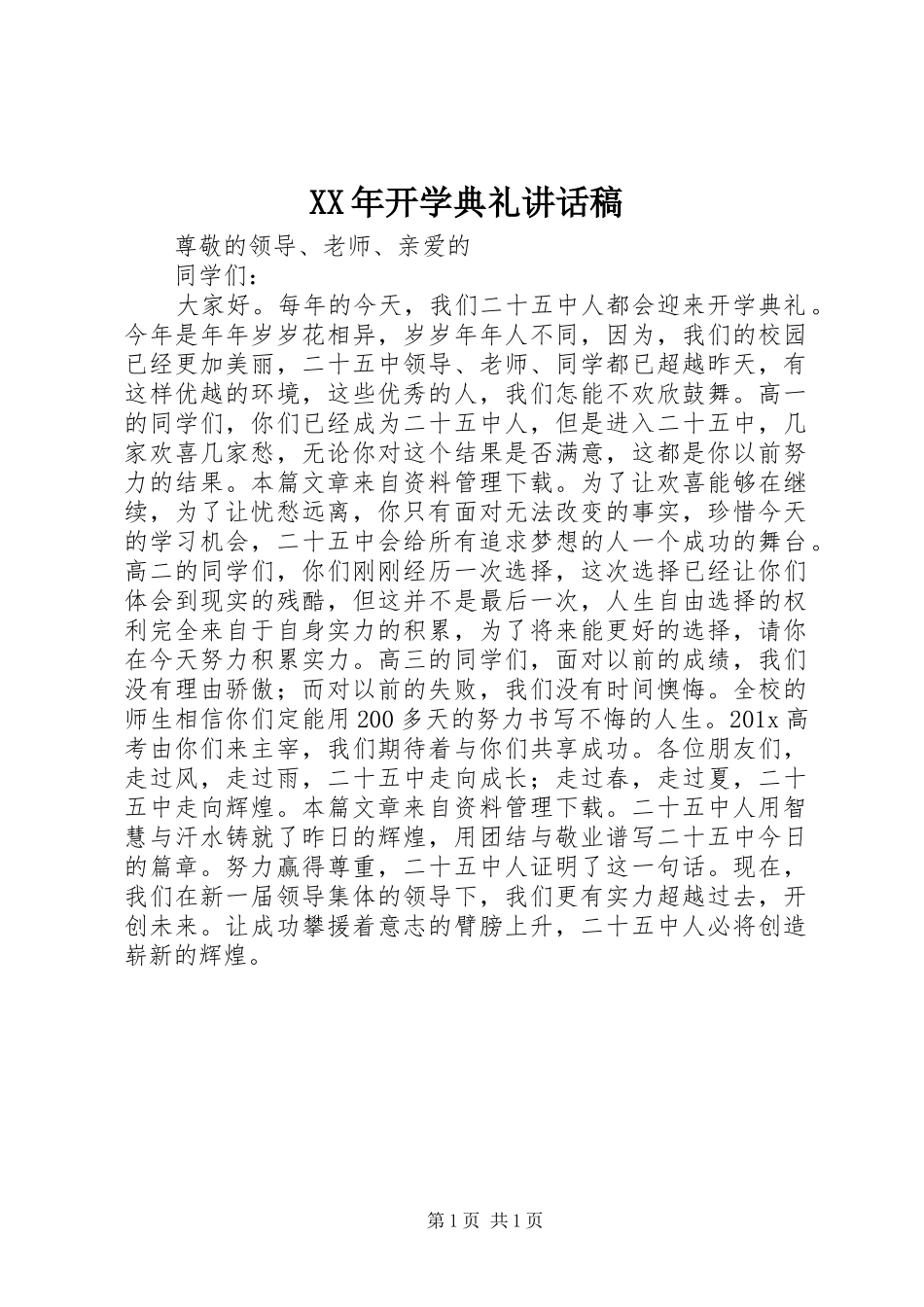 XX年开学典礼讲话稿

尊敬的领导、老师、亲爱的

同学们：

大家好。每年的今天，我们二十五中人都会迎来开学典礼。今年是年年岁岁花相异，岁岁年年人不同，因为，我们的校园已经更加美丽，二十五中领导、老师、同学都已超越昨天，有这样优越的环境，这些优秀的人，我们怎能不欢欣鼓舞。高一的同学们，你们已经成为二十五中人，但是进入二十五中，几家欢喜几家愁，无论你对这个结果是否满意，这都是你以前努力的结果。本篇文章来自资料管理下载。为了让欢喜能够在继续，为了让忧愁远离，你只有面对无法改变的事实，珍惜今天的学习机会，二十五中会给所有追求梦想的人一个成功的舞台。高二的同学们，你们刚刚经历一次选择，这次选择已经让你们体会到现实的残酷，但这并不是最后一次，人生自由选择的权利完全来自于自身实力的积累，为了将来能更好的选择，请你在今天努力积累实力。高三的同学们，面对以前的成绩，我们没有理由骄傲；而对以前的失败，我们没有时间懊悔。全校的师生相信你们定能用200多天的努力书写不悔的人生。201x高考由你们来主宰，我们期待着与你们共享成功。各位朋友们，走过风，走过雨，二十五中走向成长；走过春，走过夏，二十五中走向辉煌。本篇文章来自资料管理下载。二十五中人用智慧与汗水铸就了昨日的辉煌，用团结与敬业谱写二十五中今日的篇章。努力赢得尊重，二十五中人证明了这一句话。现在，我们在新一届领导集体的领导下，我们更有实力超越过去，开创未来。让成功攀援着意志的臂膀上升，二十五中人必将创造崭新的辉煌。

第1页 共1页